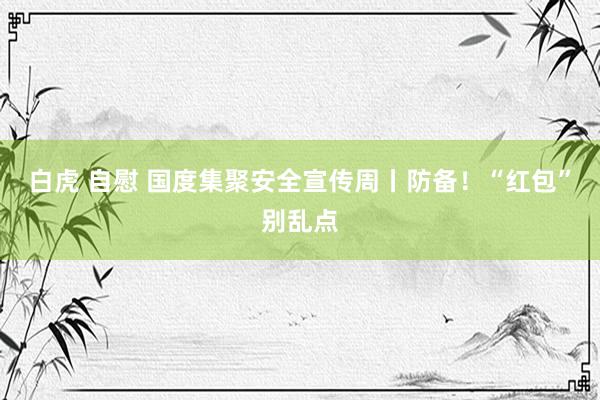 白虎 自慰 国度集聚安全宣传周丨防备！“红包”别乱点